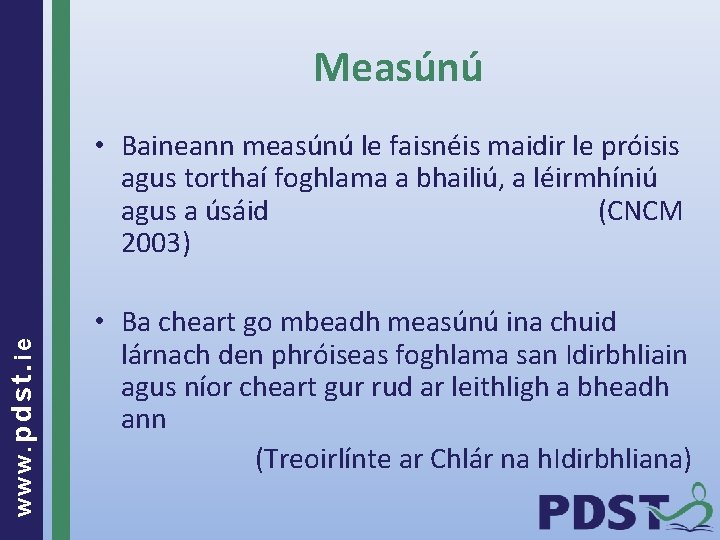 www.pdst.ie

Measúnú

• Baineann measúnú le faisnéis maidir le próisis agus torthaí foghlama a bhailiú, a léirmhíniú agus a úsáid (CNCM 2003)

• Ba cheart go mbeadh measúnú ina chuid lárnach den phróiseas foghlama san Idirbhliain agus níor cheart gur rud ar leithligh a bheadh ann

(Treoirlínte ar Chlár na hIdirbhliana)

PDST